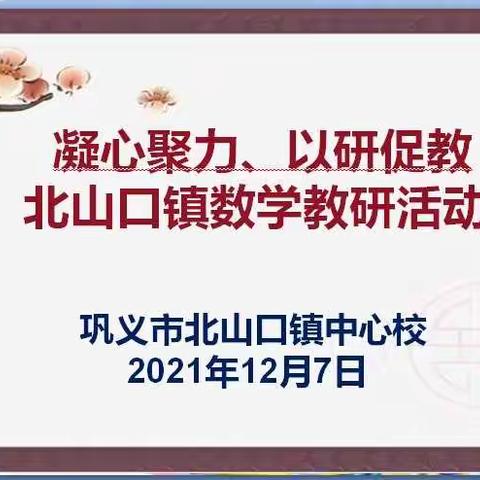 凝心聚力、以研促教
北山口镇数学教研活动

巩义市北山口镇中心校
2021年12月7日